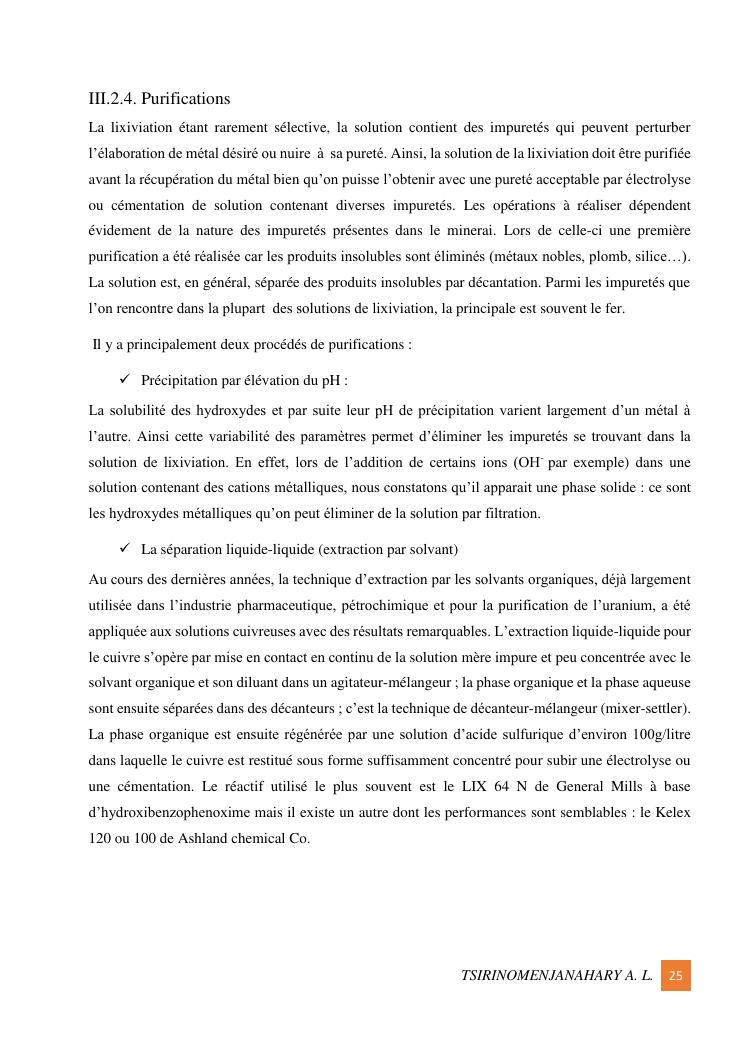 III.2.4. Purifications

La lixiviation étant rarement sélective, la solution contient des impuretés qui peuvent perturber l'élaboration de métal désiré ou nuire à sa pureté. Ainsi, la solution de la lixiviation doit être purifiée avant la récupération du métal bien qu'on puisse l'obtenir avec une pureté acceptable par électrolyse ou cémentation de solution contenant diverses impuretés. Les opérations à réaliser dépendent évidement de la nature des impuretés présentes dans le minerai. Lors de celle-ci une première purification a été réalisée car les produits insolubles sont éliminés (métaux nobles, plomb, silice…). La solution est, en général, séparée des produits insolubles par décantation. Parmi les impuretés que l'on rencontre dans la plupart des solutions de lixiviation, la principale est souvent le fer.

Il y a principalement deux procédés de purifications :

✓ Précipitation par élévation du pH :

La solubilité des hydroxydes et par suite leur pH de précipitation varient largement d'un métal à l'autre. Ainsi cette variabilité des paramètres permet d'éliminer les impuretés se trouvant dans la solution de lixiviation. En effet, lors de l'addition de certains ions ($OH^-$ par exemple) dans une solution contenant des cations métalliques, nous constatons qu'il apparait une phase solide : ce sont les hydroxydes métalliques qu'on peut éliminer de la solution par filtration.

✓ La séparation liquide-liquide (extraction par solvant)

Au cours des dernières années, la technique d'extraction par les solvants organiques, déjà largement utilisée dans l'industrie pharmaceutique, pétrochimique et pour la purification de l'uranium, a été appliquée aux solutions cuivreuses avec des résultats remarquables. L'extraction liquide-liquide pour le cuivre s'opère par mise en contact en continu de la solution mère impure et peu concentrée avec le solvant organique et son diluant dans un agitateur-mélangeur ; la phase organique et la phase aqueuse sont ensuite séparées dans des décanteurs ; c'est la technique de décanteur-mélangeur (mixer-settler). La phase organique est ensuite régénérée par une solution d'acide sulfurique d'environ 100g/litre dans laquelle le cuivre est restitué sous forme suffisamment concentré pour subir une électrolyse ou une cémentation. Le réactif utilisé le plus souvent est le LIX 64 N de General Mills à base d'hydroxibenzophenoxime mais il existe un autre dont les performances sont semblables : le Kelex 120 ou 100 de Ashland chemical Co.

TSIRINOMENJANAHARY A. L. 25